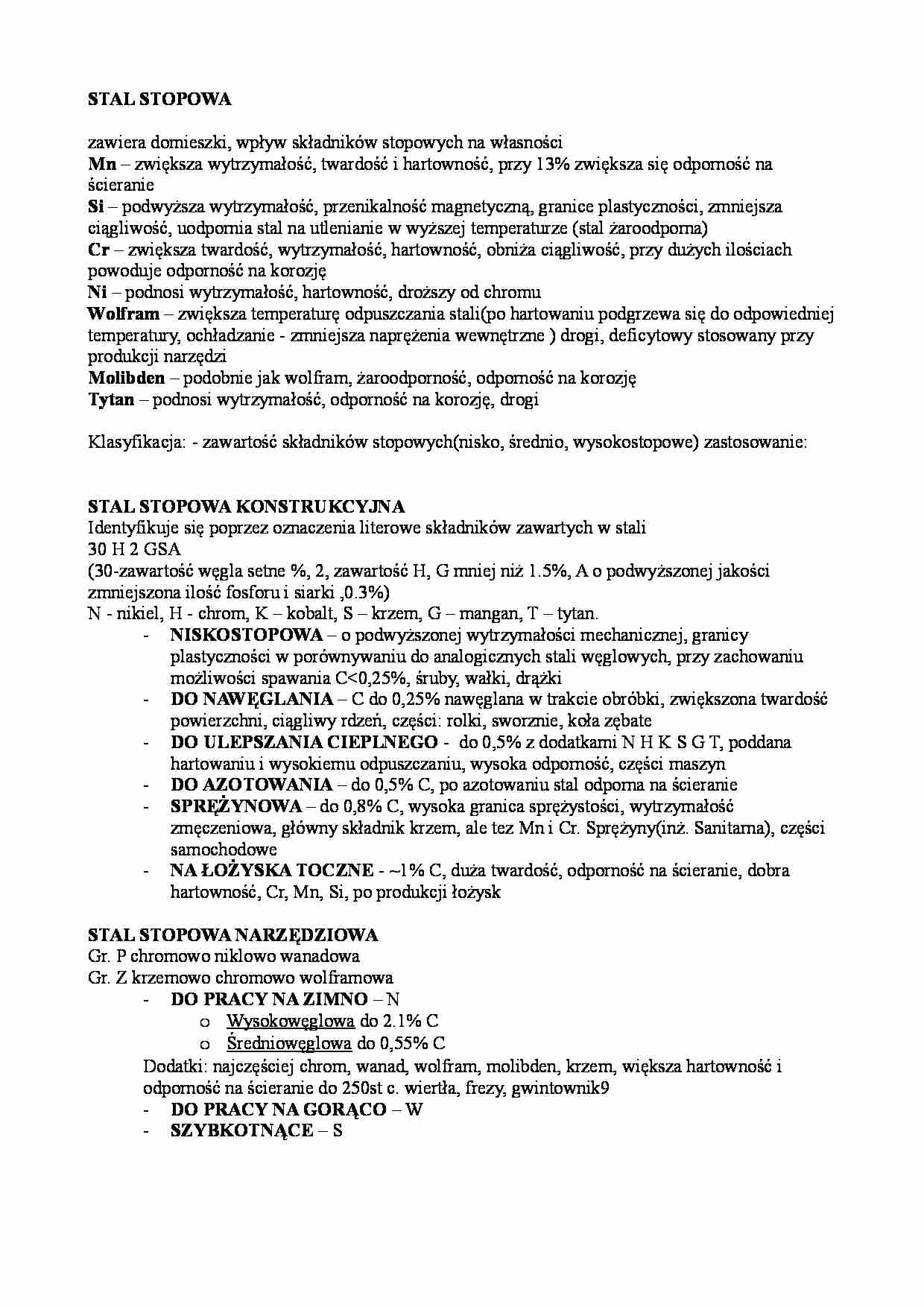 STAL STOPOWA

zawiera domieszki, wpływ składników stopowych na własności
Mn – zwiększa wytrzymałość, twardość i hartowność, przy 13% zwiększa się odporność na ścieranie
Si – podwyższa wytrzymałość, przenikalność magnetyczną, granice plastyczności, zmniejsza ciągliwość, uodpornia stal na utlenianie w wyższej temperaturze (stal żaroodporna)
Cr – zwiększa twardość, wytrzymałość, hartowność, obniża ciągliwość, przy dużych ilościach powoduje odporność na korozję
Ni – podnosi wytrzymałość, hartowność, droższy od chromu
Wolfram – zwiększa temperaturę odpuszczania stali(po hartowaniu podgrzewa się do odpowiedniej temperatury, ochładzanie - zmniejsza naprężenia wewnętrzne ) drogi, deficytowy stosowany przy produkcji narzędzi
Molibden – podobnie jak wolfram, żaroodporność, odporność na korozję
Tytan – podnosi wytrzymałość, odporność na korozję, drogi

Klasyfikacja: - zawartość składników stopowych(nisko, średnio, wysokostopowe) zastosowanie:

STAL STOPOWA KONSTRUKCYJNA
Identyfikuje się poprzez oznaczenia literowe składników zawartych w stali
30 H 2 GSA
(30-zawartość węgla setne %, 2, zawartość H, G mniej niż 1.5%, A o podwyższonej jakości zmniejszona ilość fosforu i siarki ,0.3%)
N - nikiel, H - chrom, K – kobalt, S – krzem, G – mangan, T – tytan.
- NISKOSTOPOWA – o podwyższonej wytrzymałości mechanicznej, granicy plastyczności w porównywaniu do analogicznych stali węglowych, przy zachowaniu możliwości spawania C<0,25%, śruby, wałki, drążki
- DO NAWĘGLANIA – C do 0,25% nawęglana w trakcie obróbki, zwiększona twardość powierzchni, ciągliwy rdzeń, części: rolki, sworznie, koła zębate
- DO ULEPSZANIA CIEPLNEGO - do 0,5% z dodatkami N H K S G T, poddana hartowaniu i wysokiemu odpuszczaniu, wysoka odporność, części maszyn
- DO AZOTOWANIA – do 0,5% C, po azotowaniu stal odporna na ścieranie
- SPRĘŻYNOWA – do 0,8% C, wysoka granica sprężystości, wytrzymałość zmęczeniowa, główny składnik krzem, ale tez Mn i Cr. Sprężyny(inż. Sanitarna), części samochodowe
- NA ŁOŻYSKA TOCZNE - ~1% C, duża twardość, odporność na ścieranie, dobra hartowność, Cr, Mn, Si, po produkcji łożysk

STAL STOPOWA NARZĘDZIOWA
Gr. P chromowo niklowo wanadowa
Gr. Z krzemowo chromowo wolframowa
- DO PRACY NA ZIMNO – N
o Wysokowęglowa do 2.1% C
o Średniowęglowa do 0,55% C
Dodatki: najczęściej chrom, wanad, wolfram, molibden, krzem, większa hartowność i odporność na ścieranie do 250st c. wiertła, frezy, gwintownik9
- DO PRACY NA GORĄCO – W
- SZYBKOTNĄCE – S